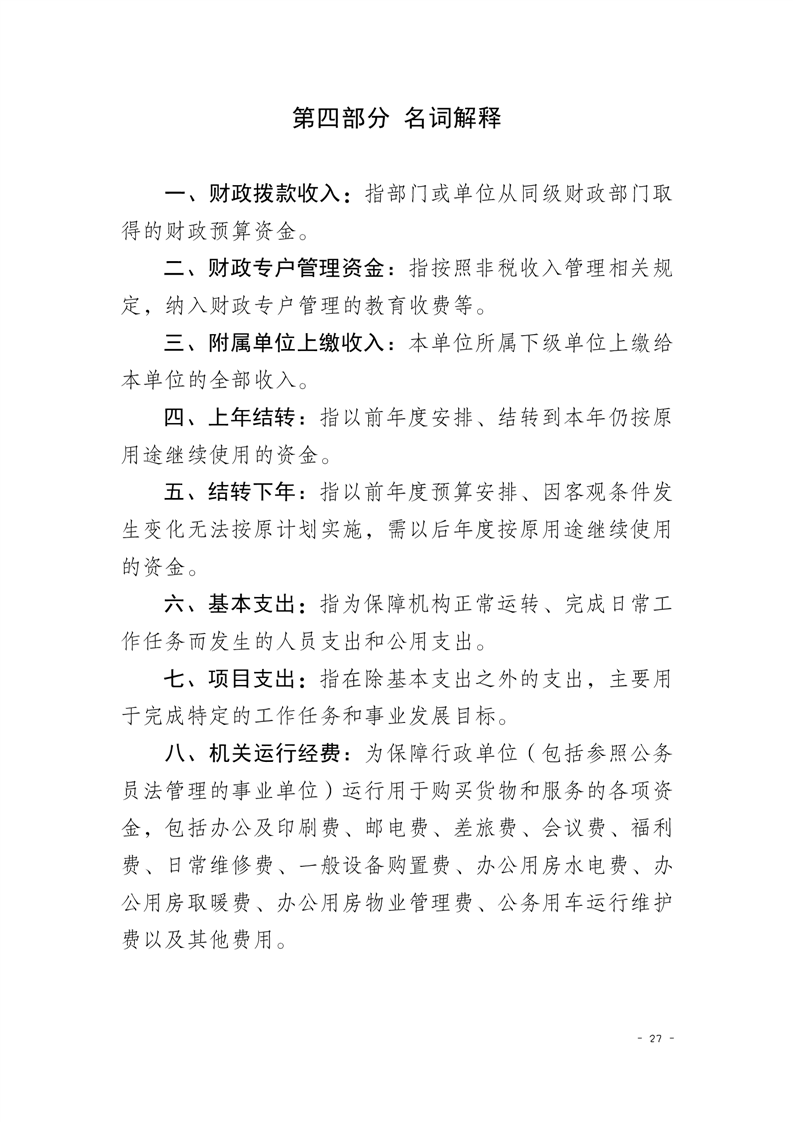 第四部分 名词解释

一、财政拨款收入：指部门或单位从同级财政部门取得的财政预算资金。

二、财政专户管理资金：指按照非税收入管理相关规定，纳入财政专户管理的教育收费等。

三、附属单位上缴收入：本单位所属下级单位上缴给本单位的全部收入。

四、上年结转：指以前年度安排、结转到本年仍按原用途继续使用的资金。

五、结转下年：指以前年度预算安排、因客观条件发生变化无法按原计划实施，需以后年度按原用途继续使用的资金。

六、基本支出：指为保障机构正常运转、完成日常工作任务而发生的人员支出和公用支出。

七、项目支出：指在除基本支出之外的支出，主要用于完成特定的工作任务和事业发展目标。

八、机关运行经费：为保障行政单位（包括参照公务员法管理的事业单位）运行用于购买货物和服务的各项资金，包括办公及印刷费、邮电费、差旅费、会议费、福利费、日常维修费、一般设备购置费、办公用房水电费、办公用房取暖费、办公用房物业管理费、公务用车运行维护费以及其他费用。

- 27 -